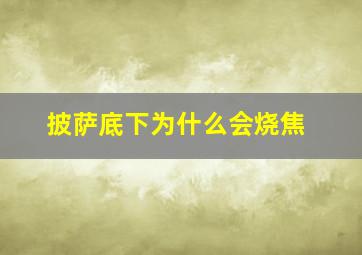 披萨底下为什么会烧焦